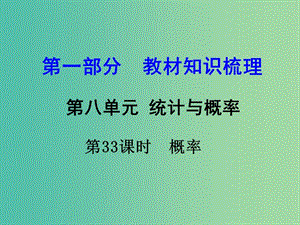 第一部分　教材知识梳理

第八单元 统计与概率

第33课时　概率